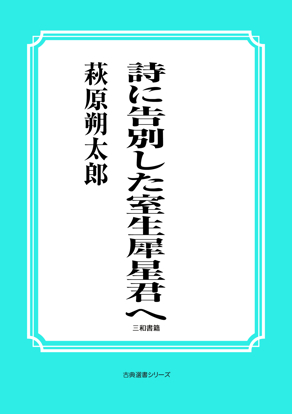 詩に告別した室生犀星君へ

萩原朔太郎

三和書籍

古典選書シリーズ